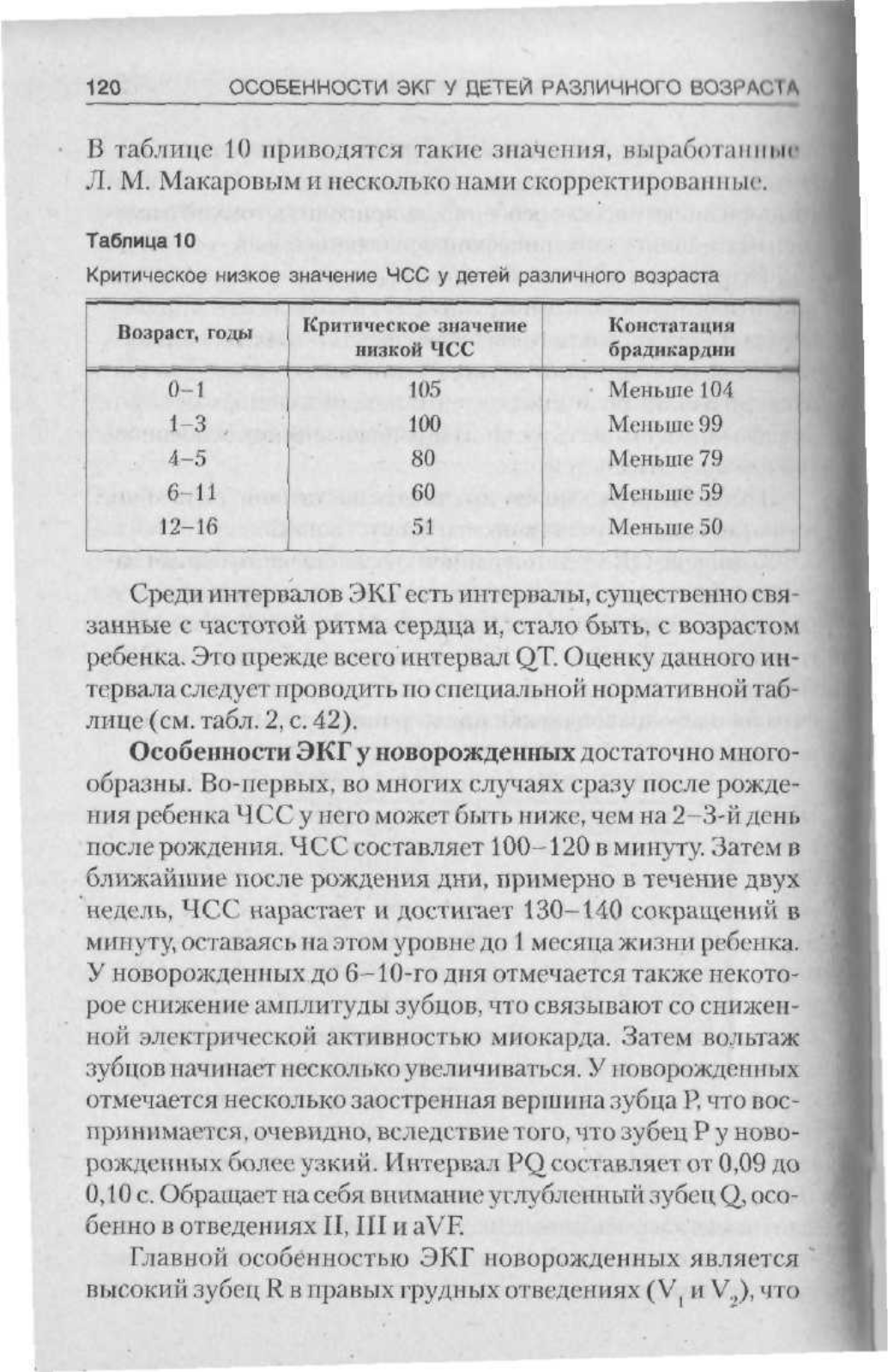 120 ОСОБЕННОСТИ ЭКГ У ДЕТЕЙ РАЗЛИЧНОГО ВОЗРАСТА

В таблице 10 приводятся такие значения, выработанные Л. М. Макаровым и несколько нами скорректированные.

Таблица 10

Критическое низкое значение ЧСС у детей различного возраста

| Возраст, годы | Критическое значение низкой ЧСС | Констатация брадикардии |
|---|---|---|
| 0–1 | 105 | Меньше 104 |
| 1–3 | 100 | Меньше 99 |
| 4–5 | 80 | Меньше 79 |
| 6–11 | 60 | Меньше 59 |
| 12–16 | 51 | Меньше 50 |

Среди интервалов ЭКГ есть интервалы, существенно связанные с частотой ритма сердца и, стало быть, с возрастом ребенка. Это прежде всего интервал QT. Оценку данного интервала следует проводить по специальной нормативной таблице (см. табл. 2, с. 42).

Особенности ЭКГ у новорожденных достаточно многообразны. Во-первых, во многих случаях сразу после рождения ребенка ЧСС у него может быть ниже, чем на 2–3-й день после рождения. ЧСС составляет 100–120 в минуту. Затем в ближайшие после рождения дни, примерно в течение двух недель, ЧСС нарастает и достигает 130–140 сокращений в минуту, оставаясь на этом уровне до 1 месяца жизни ребенка. У новорожденных до 6–10-го дня отмечается также некоторое снижение амплитуды зубцов, что связывают со сниженной электрической активностью миокарда. Затем вольтаж зубцов начинает несколько увеличиваться. У новорожденных отмечается несколько заостренная вершина зубца P, что воспринимается, очевидно, вследствие того, что зубец P у новорожденных более узкий. Интервал PQ составляет от 0,09 до 0,10 с. Обращает на себя внимание углубленный зубец Q, особенно в отведениях II, III и aVF.

Главной особенностью ЭКГ новорожденных является высокий зубец R в правых грудных отведениях ($V_1$ и $V_2$), что